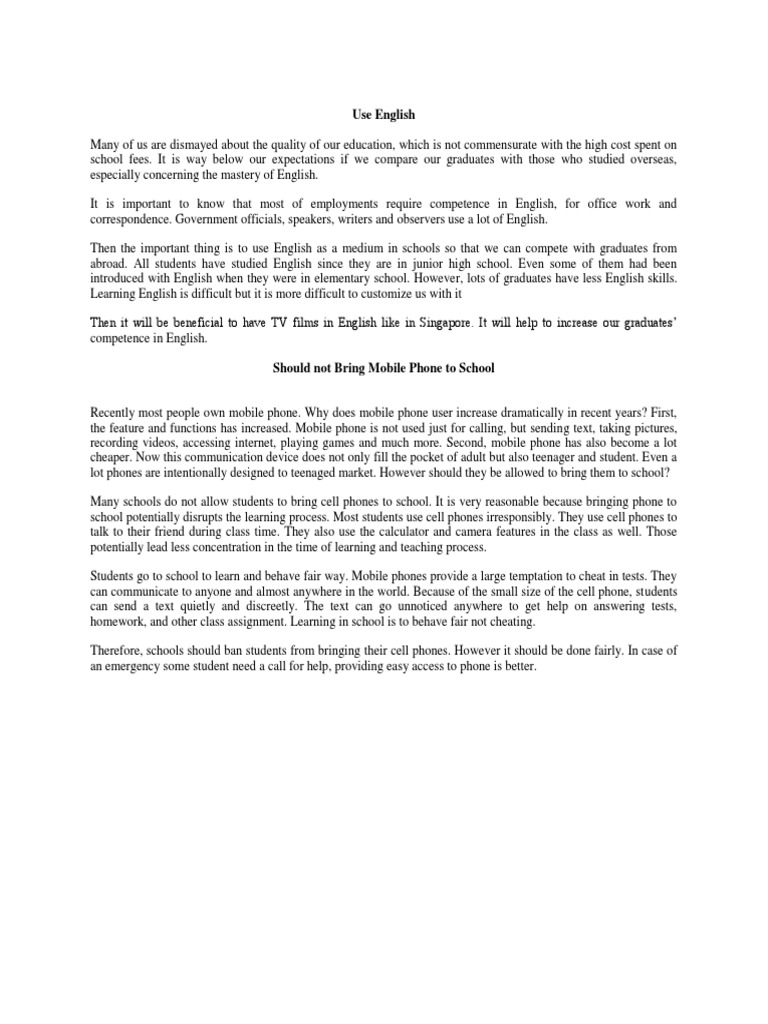 Use English

Many of us are dismayed about the quality of our education, which is not commensurate with the high cost spent on school fees. It is way below our expectations if we compare our graduates with those who studied overseas, especially concerning the mastery of English.

It is important to know that most of employments require competence in English, for office work and correspondence. Government officials, speakers, writers and observers use a lot of English.

Then the important thing is to use English as a medium in schools so that we can compete with graduates from abroad. All students have studied English since they are in junior high school. Even some of them had been introduced with English when they were in elementary school. However, lots of graduates have less English skills. Learning English is difficult but it is more difficult to customize us with it

Then it will be beneficial to have TV films in English like in Singapore. It will help to increase our graduates' competence in English.

Should not Bring Mobile Phone to School

Recently most people own mobile phone. Why does mobile phone user increase dramatically in recent years? First, the feature and functions has increased. Mobile phone is not used just for calling, but sending text, taking pictures, recording videos, accessing internet, playing games and much more. Second, mobile phone has also become a lot cheaper. Now this communication device does not only fill the pocket of adult but also teenager and student. Even a lot phones are intentionally designed to teenaged market. However should they be allowed to bring them to school?

Many schools do not allow students to bring cell phones to school. It is very reasonable because bringing phone to school potentially disrupts the learning process. Most students use cell phones irresponsibly. They use cell phones to talk to their friend during class time. They also use the calculator and camera features in the class as well. Those potentially lead less concentration in the time of learning and teaching process.

Students go to school to learn and behave fair way. Mobile phones provide a large temptation to cheat in tests. They can communicate to anyone and almost anywhere in the world. Because of the small size of the cell phone, students can send a text quietly and discreetly. The text can go unnoticed anywhere to get help on answering tests, homework, and other class assignment. Learning in school is to behave fair not cheating.

Therefore, schools should ban students from bringing their cell phones. However it should be done fairly. In case of an emergency some student need a call for help, providing easy access to phone is better.